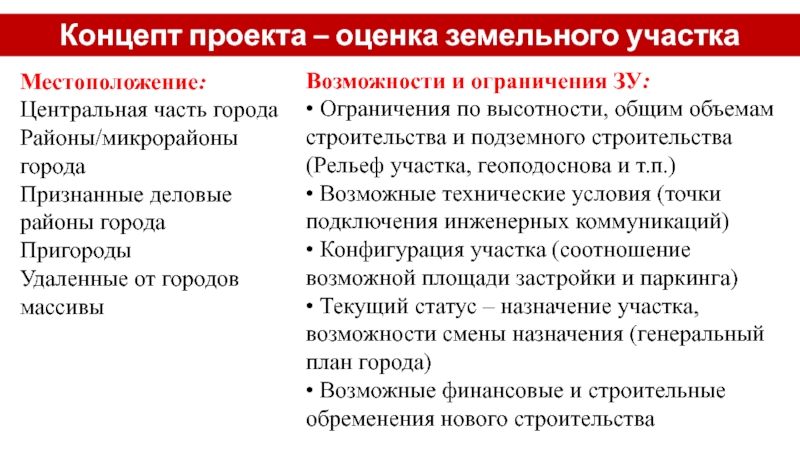 Концепт проекта – оценка земельного участка

Местоположение:
Центральная часть города
Районы/микрорайоны города
Признанные деловые районы города
Пригороды
Удаленные от городов массивы

Возможности и ограничения ЗУ:
• Ограничения по высотности, общим объемам строительства и подземного строительства (Рельеф участка, геоподоснова и т.п.)
• Возможные технические условия (точки подключения инженерных коммуникаций)
• Конфигурация участка (соотношение возможной площади застройки и паркинга)
• Текущий статус – назначение участка, возможности смены назначения (генеральный план города)
• Возможные финансовые и строительные обременения нового строительства